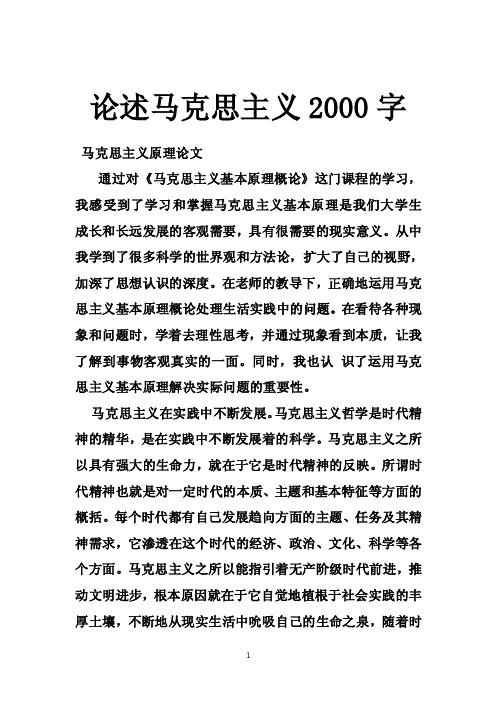 论述马克思主义2000字

马克思主义原理论文

通过对《马克思主义基本原理概论》这门课程的学习，我感受到了学习和掌握马克思主义基本原理是我们大学生成长和长远发展的客观需要，具有很需要的现实意义。从中我学到了很多科学的世界观和方法论，扩大了自己的视野，加深了思想认识的深度。在老师的教导下，正确地运用马克思主义基本原理概论处理生活实践中的问题。在看待各种现象和问题时，学着去理性思考，并通过现象看到本质，让我了解到事物客观真实的一面。同时，我也认 识了运用马克思主义基本原理解决实际问题的重要性。

马克思主义在实践中不断发展。马克思主义哲学是时代精神的精华，是在实践中不断发展着的科学。马克思主义之所以具有强大的生命力，就在于它是时代精神的反映。所谓时代精神也就是对一定时代的本质、主题和基本特征等方面的概括。每个时代都有自己发展趋向方面的主题、任务及其精神需求，它渗透在这个时代的经济、政治、文化、科学等各个方面。马克思主义之所以能指引着无产阶级时代前进，推动文明进步，根本原因就在于它自觉地植根于社会实践的丰厚土壤，不断地从现实生活中吮吸自己的生命之泉，随着时

1